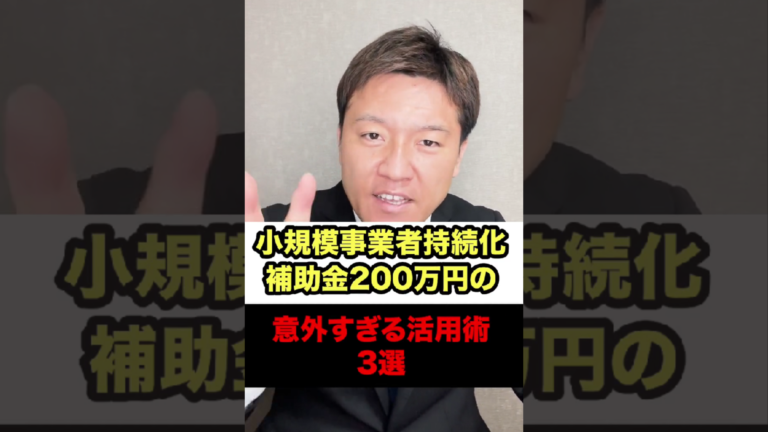 小規模事業者持続化
補助金200万円の

意外すぎる活用術
3選